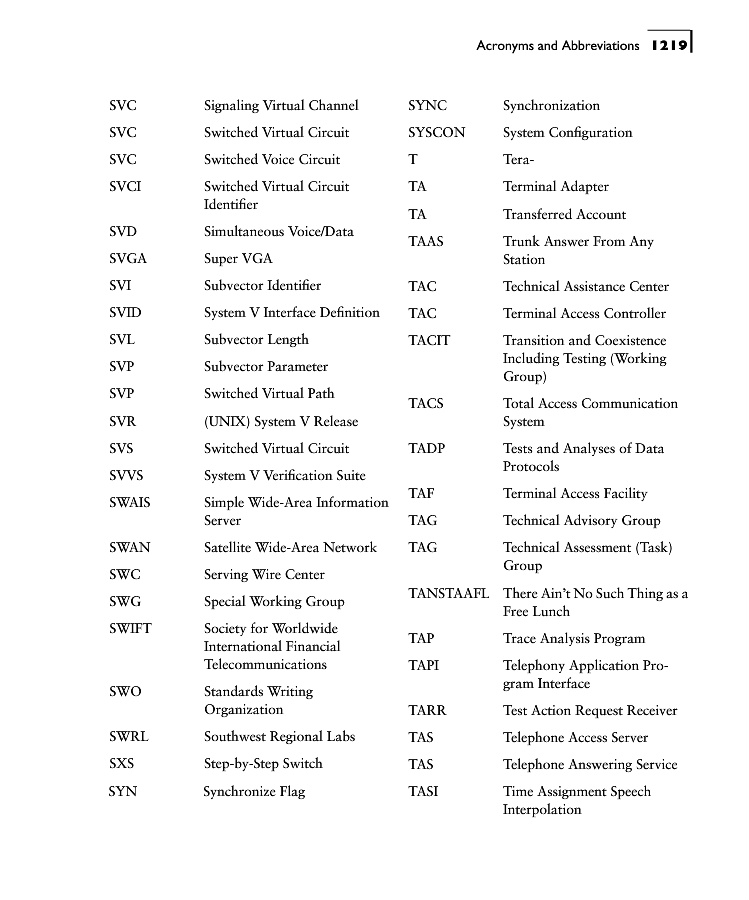 Acronyms and Abbreviations 1219

| | |
|---|---|
| SVC | Signaling Virtual Channel |
| SVC | Switched Virtual Circuit |
| SVC | Switched Voice Circuit |
| SVCI | Switched Virtual Circuit Identifier |
| SVD | Simultaneous Voice/Data |
| SVGA | Super VGA |
| SVI | Subvector Identifier |
| SVID | System V Interface Definition |
| SVL | Subvector Length |
| SVP | Subvector Parameter |
| SVP | Switched Virtual Path |
| SVR | (UNIX) System V Release |
| SVS | Switched Virtual Circuit |
| SVVS | System V Verification Suite |
| SWAIS | Simple Wide-Area Information Server |
| SWAN | Satellite Wide-Area Network |
| SWC | Serving Wire Center |
| SWG | Special Working Group |
| SWIFT | Society for Worldwide International Financial Telecommunications |
| SWO | Standards Writing Organization |
| SWRL | Southwest Regional Labs |
| SXS | Step-by-Step Switch |
| SYN | Synchronize Flag |

| | |
|---|---|
| SYNC | Synchronization |
| SYSCON | System Configuration |
| T | Tera- |
| TA | Terminal Adapter |
| TA | Transferred Account |
| TAAS | Trunk Answer From Any Station |
| TAC | Technical Assistance Center |
| TAC | Terminal Access Controller |
| TACIT | Transition and Coexistence Including Testing (Working Group) |
| TACS | Total Access Communication System |
| TADP | Tests and Analyses of Data Protocols |
| TAF | Terminal Access Facility |
| TAG | Technical Advisory Group |
| TAG | Technical Assessment (Task) Group |
| TANSTAAFL | There Ain't No Such Thing as a Free Lunch |
| TAP | Trace Analysis Program |
| TAPI | Telephony Application Program Interface |
| TARR | Test Action Request Receiver |
| TAS | Telephone Access Server |
| TAS | Telephone Answering Service |
| TASI | Time Assignment Speech Interpolation |